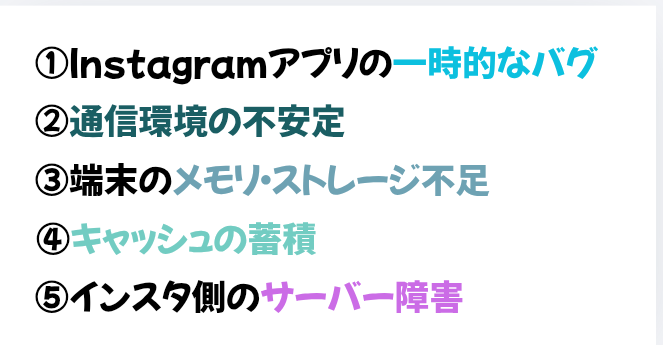 ①Instagramアプリの一時的なバグ
②通信環境の不安定
③端末のメモリ・ストレージ不足
④キャッシュの蓄積
⑤インスタ側のサーバー障害